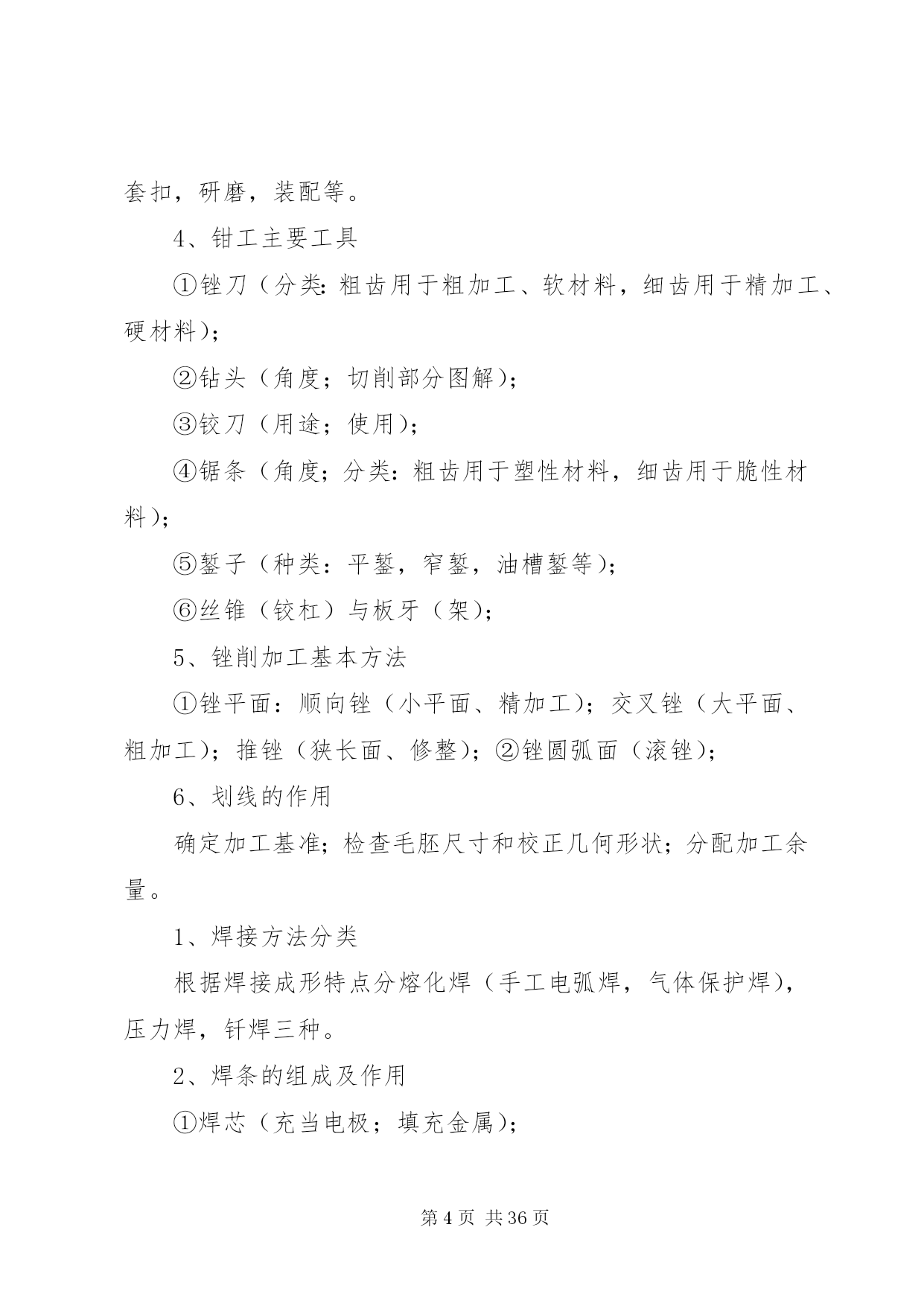 套扣，研磨，装配等。

4、钳工主要工具

①锉刀（分类：粗齿用于粗加工、软材料，细齿用于精加工、硬材料）；

②钻头（角度；切削部分图解）；

③铰刀（用途；使用）；

④锯条（角度；分类：粗齿用于塑性材料，细齿用于脆性材料）；

⑤錾子（种类：平錾，窄錾，油槽錾等）；

⑥丝锥（铰杠）与板牙（架）；

5、锉削加工基本方法

①锉平面：顺向锉（小平面、精加工）；交叉锉（大平面、粗加工）；推锉（狭长面、修整）；②锉圆弧面（滚锉）；

6、划线的作用

确定加工基准；检查毛胚尺寸和校正几何形状；分配加工余量。

1、焊接方法分类

根据焊接成形特点分熔化焊（手工电弧焊，气体保护焊），压力焊，钎焊三种。

2、焊条的组成及作用

①焊芯（充当电极；填充金属）；

第 4 页 共 36 页